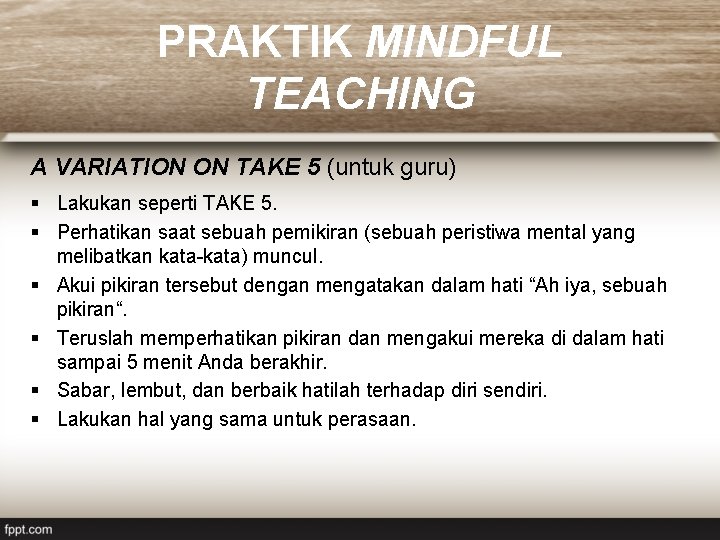 PRAKTIK MINDFUL TEACHING

A VARIATION ON TAKE 5 (untuk guru)

• Lakukan seperti TAKE 5.
• Perhatikan saat sebuah pemikiran (sebuah peristiwa mental yang melibatkan kata-kata) muncul.
• Akui pikiran tersebut dengan mengatakan dalam hati "Ah iya, sebuah pikiran".
• Teruslah memperhatikan pikiran dan mengakui mereka di dalam hati sampai 5 menit Anda berakhir.
• Sabar, lembut, dan berbaik hatilah terhadap diri sendiri.
• Lakukan hal yang sama untuk perasaan.

fppt.com